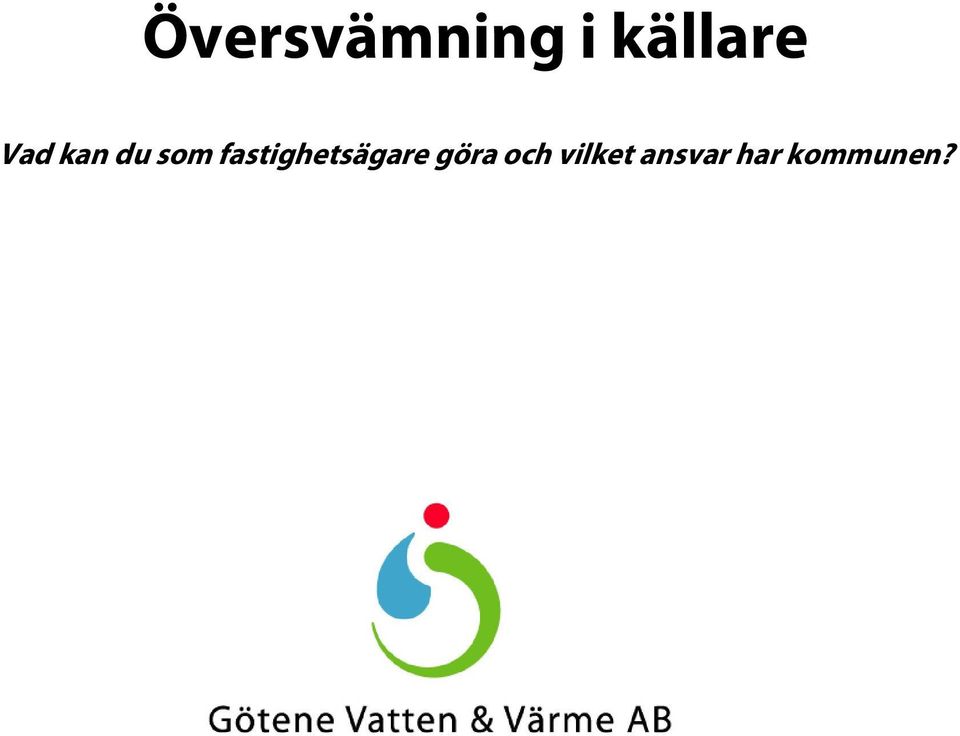 Översvämning i källare

Vad kan du som fastighetsägare göra och vilket ansvar har kommunen?

Götene Vatten & Värme AB